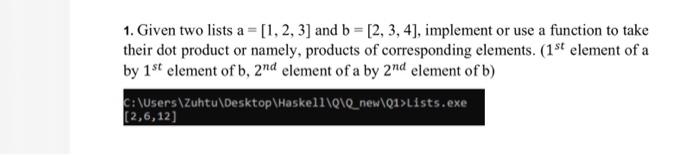 1. Given two lists a = [1, 2, 3] and b = [2, 3, 4], implement or use a function to take their dot product or namely, products of corresponding elements. ($1^{st}$ element of a by $1^{st}$ element of b, $2^{nd}$ element of a by $2^{nd}$ element of b)

C:\Users\Zuhtu\Desktop\Haskell\Q\Q_new\Q1>Lists.exe
[2,6,12]